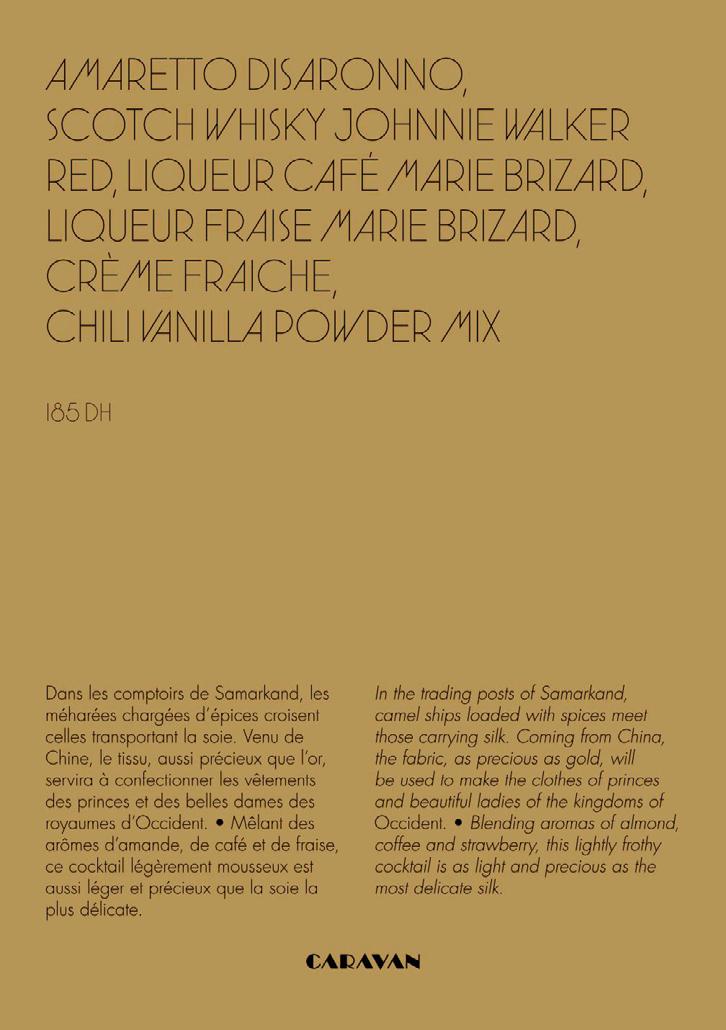 AMARETTO DISARONNO, SCOTCH WHISKY JOHNNIE WALKER RED, LIQUEUR CAFÉ MARIE BRIZARD, LIQUEUR FRAISE MARIE BRIZARD, CRÈME FRAICHE, CHILI VANILLA POWDER MIX

185 DH

Dans les comptoirs de Samarkand, les méharées chargées d'épices croisent celles transportant la soie. Venu de Chine, le tissu, aussi précieux que l'or, servira à confectionner les vêtements des princes et des belles dames des royaumes d'Occident. • Mêlant des arômes d'amande, de café et de fraise, ce cocktail légèrement mousseux est aussi léger et précieux que la soie la plus délicate.

In the trading posts of Samarkand, camel ships loaded with spices meet those carrying silk. Coming from China, the fabric, as precious as gold, will be used to make the clothes of princes and beautiful ladies of the kingdoms of Occident. • Blending aromas of almond, coffee and strawberry, this lightly frothy cocktail is as light and precious as the most delicate silk.

CARAVAN